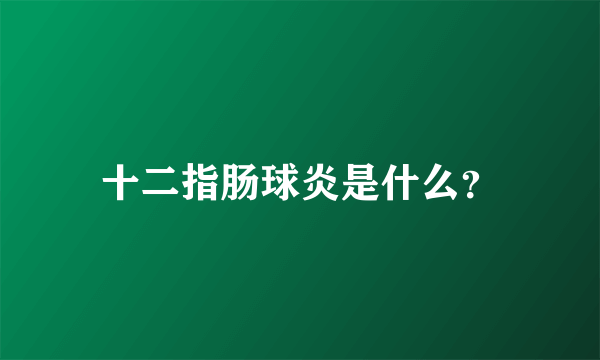 十二指肠球炎是什么?